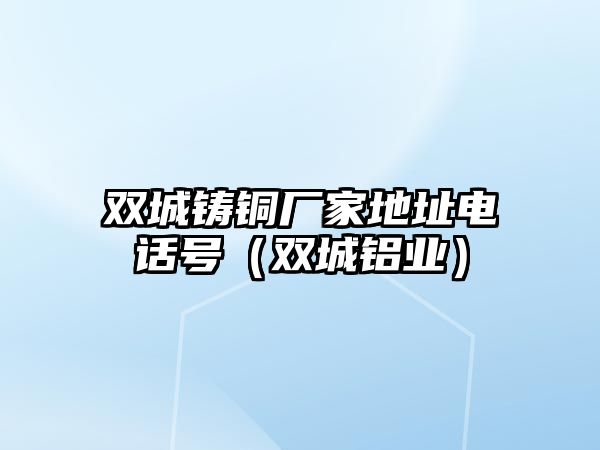 双城铸铜厂家地址电话号（双城铝业）